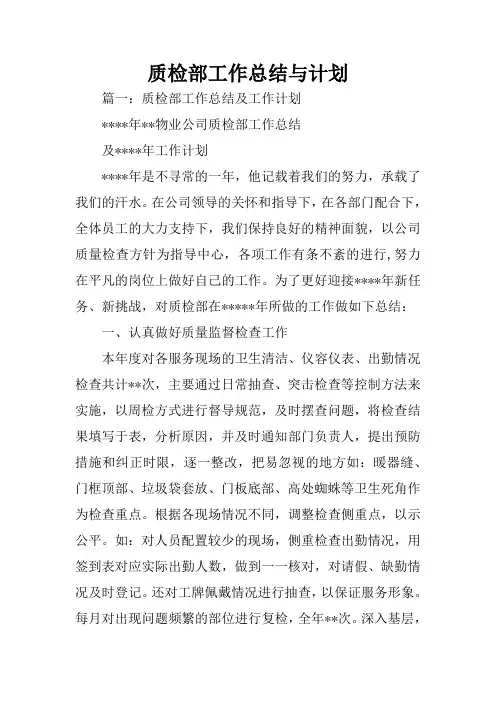 质检部工作总结与计划

篇一：质检部工作总结及工作计划

****年**物业公司质检部工作总结

及****年工作计划

****年是不寻常的一年，他记载着我们的努力，承载了我们的汗水。在公司领导的关怀和指导下，在各部门配合下，全体员工的大力支持下，我们保持良好的精神面貌，以公司质量检查方针为指导中心，各项工作有条不紊的进行，努力在平凡的岗位上做好自己的工作。为了更好迎接****年新任务、新挑战，对质检部在*****年所做的工作做如下总结：

一、认真做好质量监督检查工作

本年度对各服务现场的卫生清洁、仪容仪表、出勤情况检查共计**次，主要通过日常抽查、突击检查等控制方法来实施，以周检方式进行督导规范，及时摆查问题，将检查结果填写于表，分析原因，并及时通知部门负责人，提出预防措施和纠正时限，逐一整改，把易忽视的地方如：暖器缝、门框顶部、垃圾袋套放、门板底部、高处蜘蛛等卫生死角作为检查重点。根据各现场情况不同，调整检查侧重点，以示公平。如：对人员配置较少的现场，侧重检查出勤情况，用签到表对应实际出勤人数，做到一一核对，对请假、缺勤情况及时登记。还对工牌佩戴情况进行抽查，以保证服务形象。每月对出现问题频繁的部位进行复检，全年**次。深入基层，